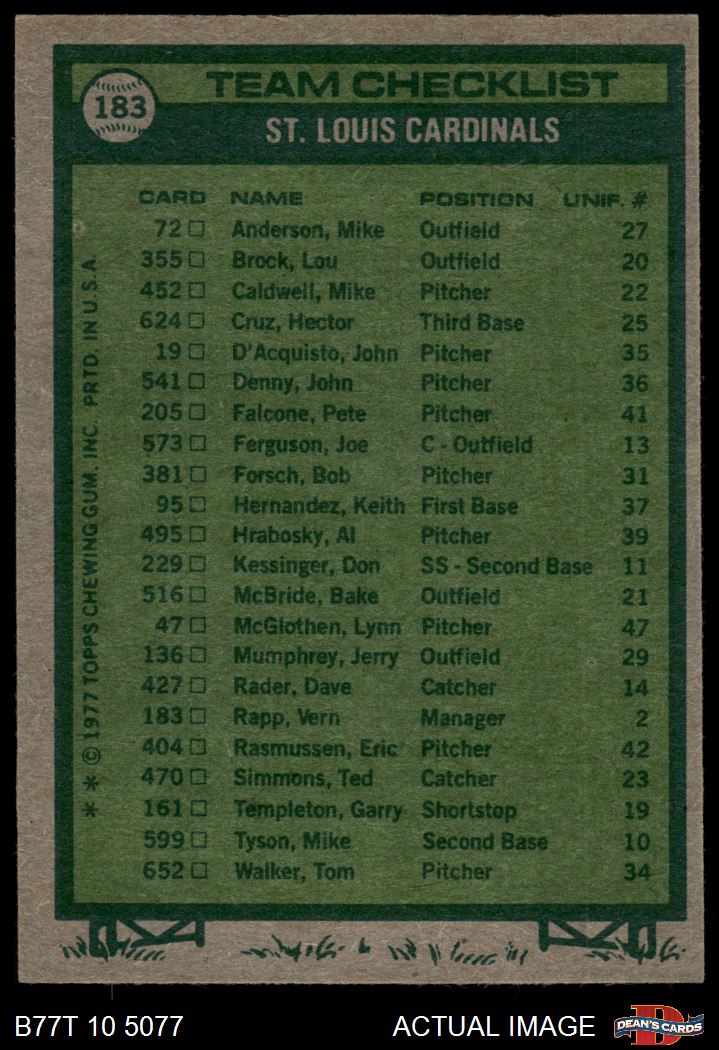 183

TEAM CHECKLIST

ST. LOUIS CARDINALS

| CARD | NAME | POSITION | UNIF. # |
|---|---|---|---|
| 72 ☐ | Anderson, Mike | Outfield | 27 |
| 355 ☐ | Brock, Lou | Outfield | 20 |
| 452 ☐ | Caldwell, Mike | Pitcher | 22 |
| 624 ☐ | Cruz, Hector | Third Base | 25 |
| 19 ☐ | D'Acquisto, John | Pitcher | 35 |
| 541 ☐ | Denny, John | Pitcher | 36 |
| 205 ☐ | Falcone, Pete | Pitcher | 41 |
| 573 ☐ | Ferguson, Joe | C - Outfield | 13 |
| 381 ☐ | Forsch, Bob | Pitcher | 31 |
| 95 ☐ | Hernandez, Keith | First Base | 37 |
| 495 ☐ | Hrabosky, Al | Pitcher | 39 |
| 229 ☐ | Kessinger, Don | SS - Second Base | 11 |
| 516 ☐ | McBride, Bake | Outfield | 21 |
| 47 ☐ | McGlothen, Lynn | Pitcher | 47 |
| 136 ☐ | Mumphrey, Jerry | Outfield | 29 |
| 427 ☐ | Rader, Dave | Catcher | 14 |
| 183 ☐ | Rapp, Vern | Manager | 2 |
| 404 ☐ | Rasmussen, Eric | Pitcher | 42 |
| 470 ☐ | Simmons, Ted | Catcher | 23 |
| 161 ☐ | Templeton, Garry | Shortstop | 19 |
| 599 ☐ | Tyson, Mike | Second Base | 10 |
| 652 ☐ | Walker, Tom | Pitcher | 34 |

* * © 1977 TOPPS CHEWING GUM, INC. PRTD. IN U.S.A.

B77T 10 5077

ACTUAL IMAGE

DEAN'S CARDS